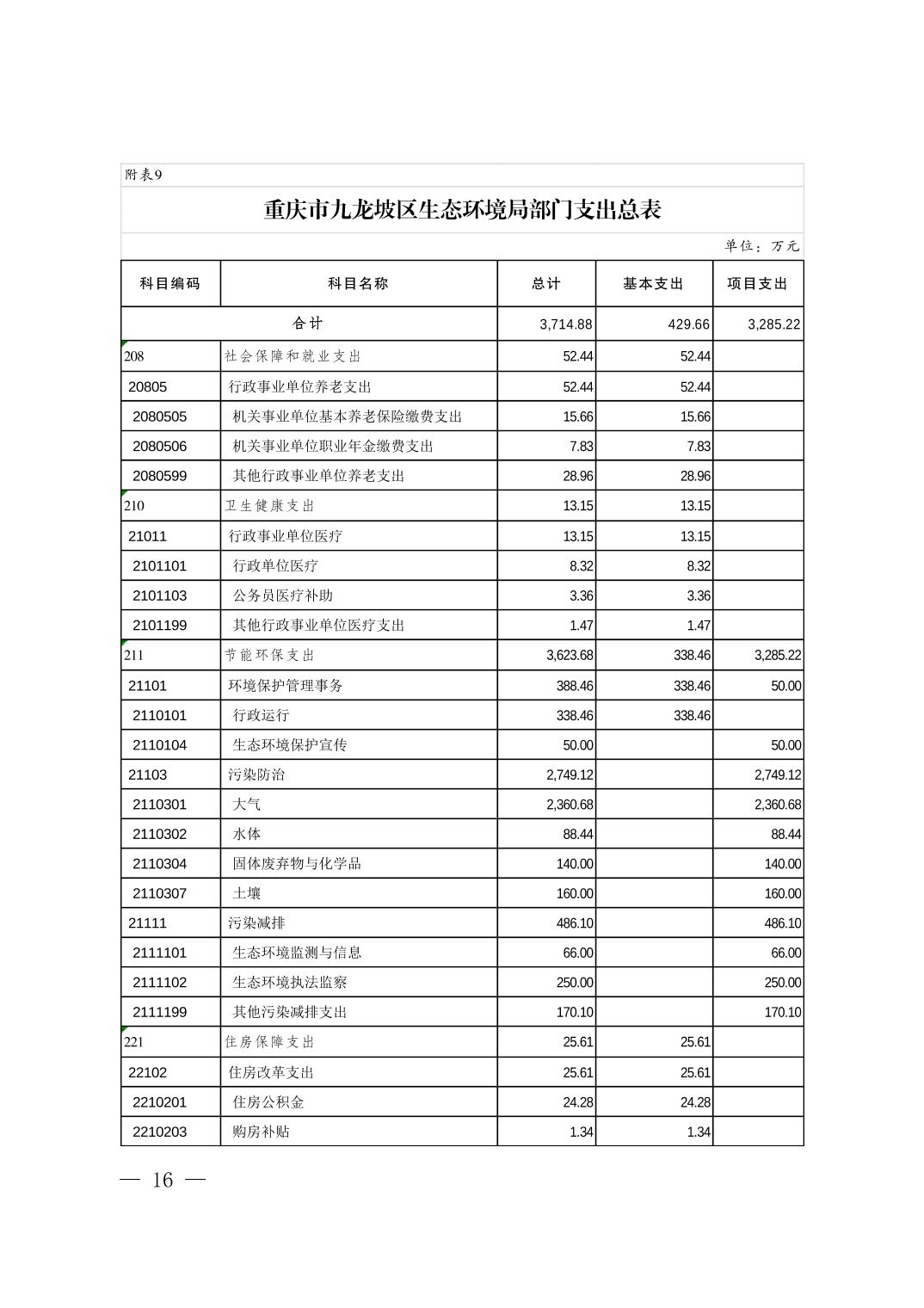 附表9

重庆市九龙坡区生态环境局部门支出总表

单位：万元

| 科目编码 | 科目名称 | 总计 | 基本支出 | 项目支出 |
|---|---|---|---|---|
| 合计 | | 3,714.88 | 429.66 | 3,285.22 |
| 208 | 社会保障和就业支出 | 52.44 | 52.44 | |
| 20805 | 行政事业单位养老支出 | 52.44 | 52.44 | |
| 2080505 | 机关事业单位基本养老保险缴费支出 | 15.66 | 15.66 | |
| 2080506 | 机关事业单位职业年金缴费支出 | 7.83 | 7.83 | |
| 2080599 | 其他行政事业单位养老支出 | 28.96 | 28.96 | |
| 210 | 卫生健康支出 | 13.15 | 13.15 | |
| 21011 | 行政事业单位医疗 | 13.15 | 13.15 | |
| 2101101 | 行政单位医疗 | 8.32 | 8.32 | |
| 2101103 | 公务员医疗补助 | 3.36 | 3.36 | |
| 2101199 | 其他行政事业单位医疗支出 | 1.47 | 1.47 | |
| 211 | 节能环保支出 | 3,623.68 | 338.46 | 3,285.22 |
| 21101 | 环境保护管理事务 | 388.46 | 338.46 | 50.00 |
| 2110101 | 行政运行 | 338.46 | 338.46 | |
| 2110104 | 生态环境保护宣传 | 50.00 | | 50.00 |
| 21103 | 污染防治 | 2,749.12 | | 2,749.12 |
| 2110301 | 大气 | 2,360.68 | | 2,360.68 |
| 2110302 | 水体 | 88.44 | | 88.44 |
| 2110304 | 固体废弃物与化学品 | 140.00 | | 140.00 |
| 2110307 | 土壤 | 160.00 | | 160.00 |
| 21111 | 污染减排 | 486.10 | | 486.10 |
| 2111101 | 生态环境监测与信息 | 66.00 | | 66.00 |
| 2111102 | 生态环境执法监察 | 250.00 | | 250.00 |
| 2111199 | 其他污染减排支出 | 170.10 | | 170.10 |
| 221 | 住房保障支出 | 25.61 | 25.61 | |
| 22102 | 住房改革支出 | 25.61 | 25.61 | |
| 2210201 | 住房公积金 | 24.28 | 24.28 | |
| 2210203 | 购房补贴 | 1.34 | 1.34 | |

— 16 —